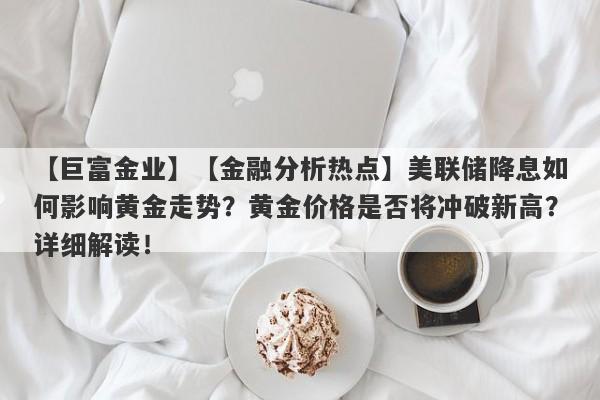 【巨富金业】【金融分析热点】美联储降息如何影响黄金走势？黄金价格是否将冲破新高？详细解读！